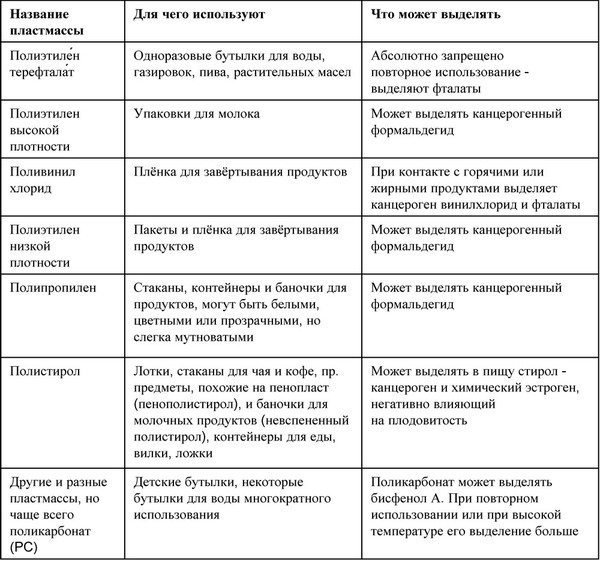 | Название пластмассы | Для чего используют | Что может выделять |
|---|---|---|
| Полиэтиле́н терефтала́т | Одноразовые бутылки для воды, газировок, пива, растительных масел | Абсолютно запрещено повторное использование - выделяют фталаты |
| Полиэтилен высокой плотности | Упаковки для молока | Может выделять канцерогенный формальдегид |
| Поливинил хлорид | Плёнка для завёртывания продуктов | При контакте с горячими или жирными продуктами выделяет канцероген винилхлорид и фталаты |
| Полиэтилен низкой плотности | Пакеты и плёнка для завёртывания продуктов | Может выделять канцерогенный формальдегид |
| Полипропилен | Стаканы, контейнеры и баночки для продуктов, могут быть белыми, цветными или прозрачными, но слегка мутноватыми | Может выделять канцерогенный формальдегид |
| Полистирол | Лотки, стаканы для чая и кофе, пр. предметы, похожие на пенопласт (пенополистирол), и баночки для молочных продуктов (невспененный полистирол), контейнеры для еды, вилки, ложки | Может выделять в пищу стирол - канцероген и химический эстроген, негативно влияющий на плодовитость |
| Другие и разные пластмассы, но чаще всего поликарбонат (PC) | Детские бутылки, некоторые бутылки для воды многократного использования | Поликарбонат может выделять бисфенол А. При повторном использовании или при высокой температуре его выделение больше |